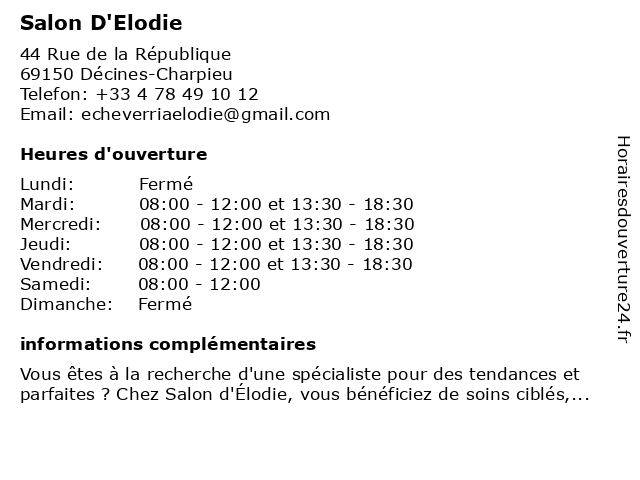 Salon D'Elodie

44 Rue de la République
69150 Décines-Charpieu
Telefon: +33 4 78 49 10 12
Email: echeverriaelodie@gmail.com

Heures d'ouverture

| | |
|---|---|
| Lundi: | Fermé |
| Mardi: | 08:00 - 12:00 et 13:30 - 18:30 |
| Mercredi: | 08:00 - 12:00 et 13:30 - 18:30 |
| Jeudi: | 08:00 - 12:00 et 13:30 - 18:30 |
| Vendredi: | 08:00 - 12:00 et 13:30 - 18:30 |
| Samedi: | 08:00 - 12:00 |
| Dimanche: | Fermé |

informations complémentaires

Vous êtes à la recherche d'une spécialiste pour des tendances et parfaites ? Chez Salon d'Élodie, vous bénéficiez de soins ciblés,...

Horairesdouverture24.fr